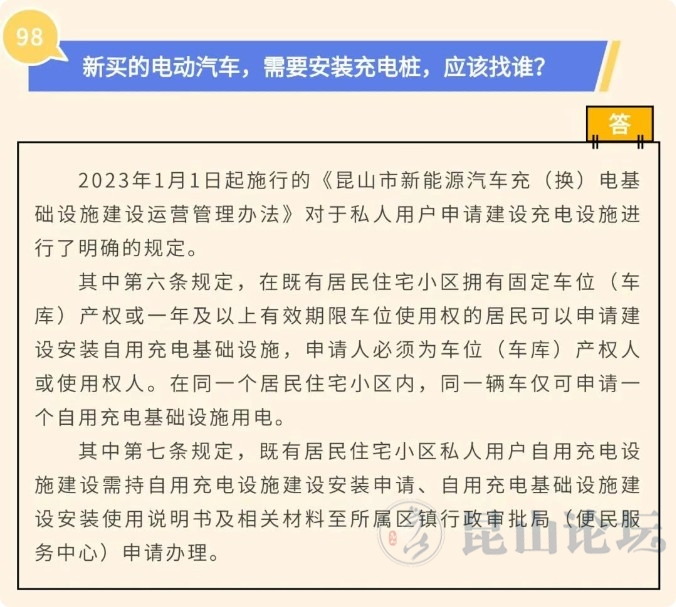 98

新买的电动汽车，需要安装充电桩，应该找谁?

答

2023年1月1日起施行的《昆山市新能源汽车充（换）电基础设施建设运营管理办法》对于私人用户申请建设充电设施进行了明确的规定。

其中第六条规定，在既有居民住宅小区拥有固定车位（车库）产权或一年及以上有效期限车位使用权的居民可以申请建设安装自用充电基础设施，申请人必须为车位（车库）产权人或使用权人。在同一个居民住宅小区内，同一辆车仅可申请一个自用充电基础设施用电。

其中第七条规定，既有居民住宅小区私人用户自用充电设施建设需持自用充电设施建设安装申请、自用充电基础设施建设安装使用说明书及相关材料至所属区镇行政审批局（便民服务中心）申请办理。

昆山论坛